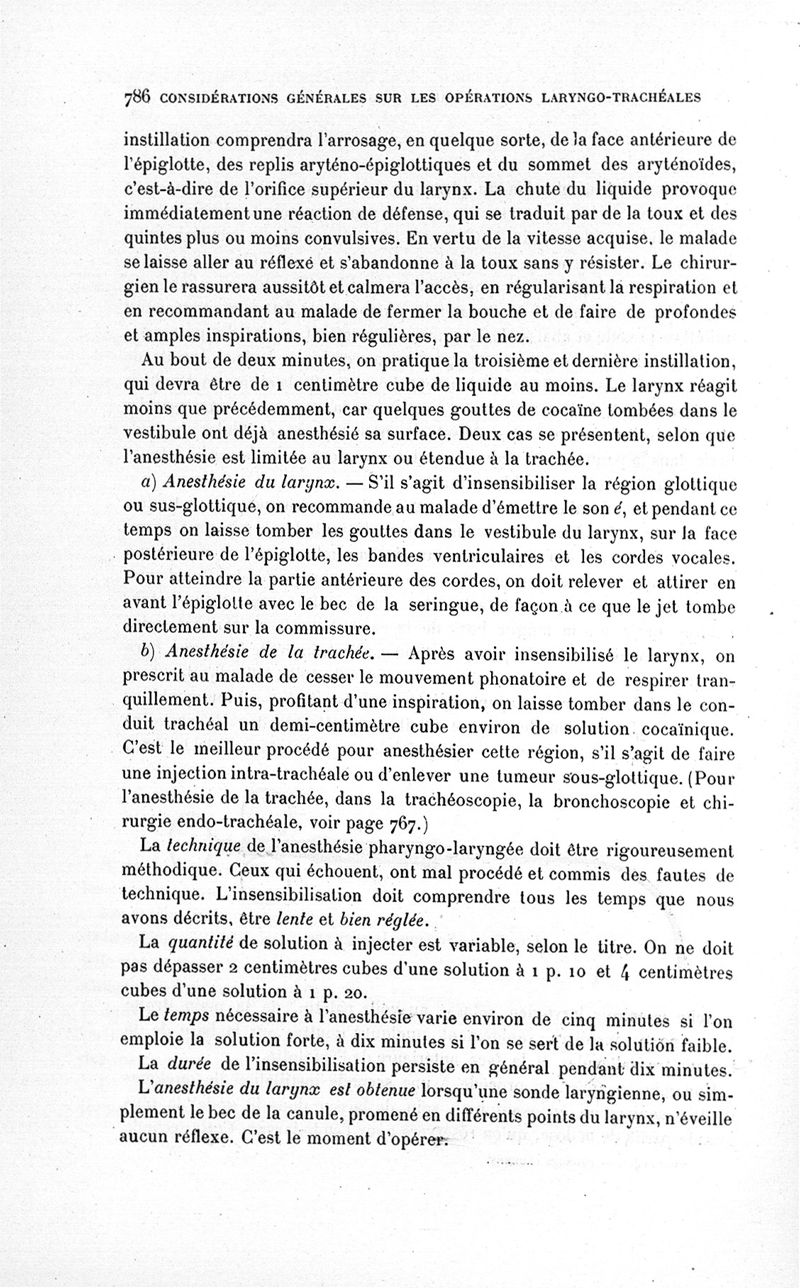 786 CONSIDÉRATIONS GÉNÉRALES SUR LES OPÉRATIONS LARYNGO-TRACHÉALES

instillation comprendra l'arrosage, en quelque sorte, de la face antérieure de l'épiglotte, des replis aryténo-épiglottiques et du sommet des aryténoïdes, c'est-à-dire de l'orifice supérieur du larynx. La chute du liquide provoque immédiatement une réaction de défense, qui se traduit par de la toux et des quintes plus ou moins convulsives. En vertu de la vitesse acquise, le malade se laisse aller au réflexe et s'abandonne à la toux sans y résister. Le chirurgien le rassurera aussitôt et calmera l'accès, en régularisant la respiration et en recommandant au malade de fermer la bouche et de faire de profondes et amples inspirations, bien régulières, par le nez.

Au bout de deux minutes, on pratique la troisième et dernière instillation, qui devra être de 1 centimètre cube de liquide au moins. Le larynx réagit moins que précédemment, car quelques gouttes de cocaïne tombées dans le vestibule ont déjà anesthésié sa surface. Deux cas se présentent, selon que l'anesthésie est limitée au larynx ou étendue à la trachée.

a) Anesthésie du larynx. — S'il s'agit d'insensibiliser la région glottique ou sus-glottique, on recommande au malade d'émettre le son é, et pendant ce temps on laisse tomber les gouttes dans le vestibule du larynx, sur la face postérieure de l'épiglotte, les bandes ventriculaires et les cordes vocales. Pour atteindre la partie antérieure des cordes, on doit relever et attirer en avant l'épiglotte avec le bec de la seringue, de façon à ce que le jet tombe directement sur la commissure.

b) Anesthésie de la trachée. — Après avoir insensibilisé le larynx, on prescrit au malade de cesser le mouvement phonatoire et de respirer tranquillement. Puis, profitant d'une inspiration, on laisse tomber dans le conduit trachéal un demi-centimètre cube environ de solution cocaïnique. C'est le meilleur procédé pour anesthésier cette région, s'il s'agit de faire une injection intra-trachéale ou d'enlever une tumeur sous-glottique. (Pour l'anesthésie de la trachée, dans la trachéoscopie, la bronchoscopie et chirurgie endo-trachéale, voir page 767.)

La technique de l'anesthésie pharyngo-laryngée doit être rigoureusement méthodique. Ceux qui échouent, ont mal procédé et commis des fautes de technique. L'insensibilisation doit comprendre tous les temps que nous avons décrits, être lente et bien réglée.

La quantité de solution à injecter est variable, selon le titre. On ne doit pas dépasser 2 centimètres cubes d'une solution à 1 p. 10 et 4 centimètres cubes d'une solution à 1 p. 20.

Le temps nécessaire à l'anesthésie varie environ de cinq minutes si l'on emploie la solution forte, à dix minutes si l'on se sert de la solution faible.

La durée de l'insensibilisation persiste en général pendant dix minutes.

L'anesthésie du larynx est obtenue lorsqu'une sonde laryngienne, ou simplement le bec de la canule, promené en différents points du larynx, n'éveille aucun réflexe. C'est le moment d'opérer.